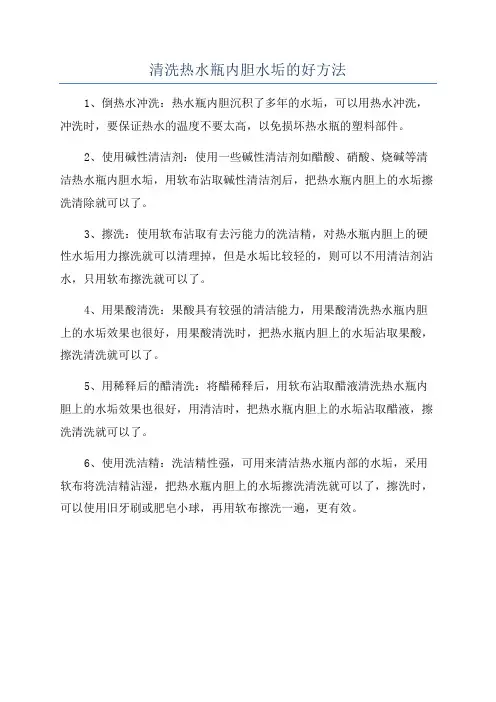 清洗热水瓶内胆水垢的好方法

1、倒热水冲洗：热水瓶内胆沉积了多年的水垢，可以用热水冲洗，冲洗时，要保证热水的温度不要太高，以免损坏热水瓶的塑料部件。

2、使用碱性清洁剂：使用一些碱性清洁剂如醋酸、硝酸、烧碱等清洁热水瓶内胆水垢，用软布沾取碱性清洁剂后，把热水瓶内胆上的水垢擦洗清除就可以了。

3、擦洗：使用软布沾取有去污能力的洗洁精，对热水瓶内胆上的硬性水垢用力擦洗就可以清理掉，但是水垢比较轻的，则可以不用清洁剂沾水，只用软布擦洗就可以了。

4、用果酸清洗：果酸具有较强的清洁能力，用果酸清洗热水瓶内胆上的水垢效果也很好，用果酸清洗时，把热水瓶内胆上的水垢沾取果酸，擦洗清洗就可以了。

5、用稀释后的醋清洗：将醋稀释后，用软布沾取醋液清洗热水瓶内胆上的水垢效果也很好，用清洁时，把热水瓶内胆上的水垢沾取醋液，擦洗清洗就可以了。

6、使用洗洁精：洗洁精性强，可用来清洁热水瓶内部的水垢，采用软布将洗洁精沾湿，把热水瓶内胆上的水垢擦洗清洗就可以了，擦洗时，可以使用旧牙刷或肥皂小球，再用软布擦洗一遍，更有效。